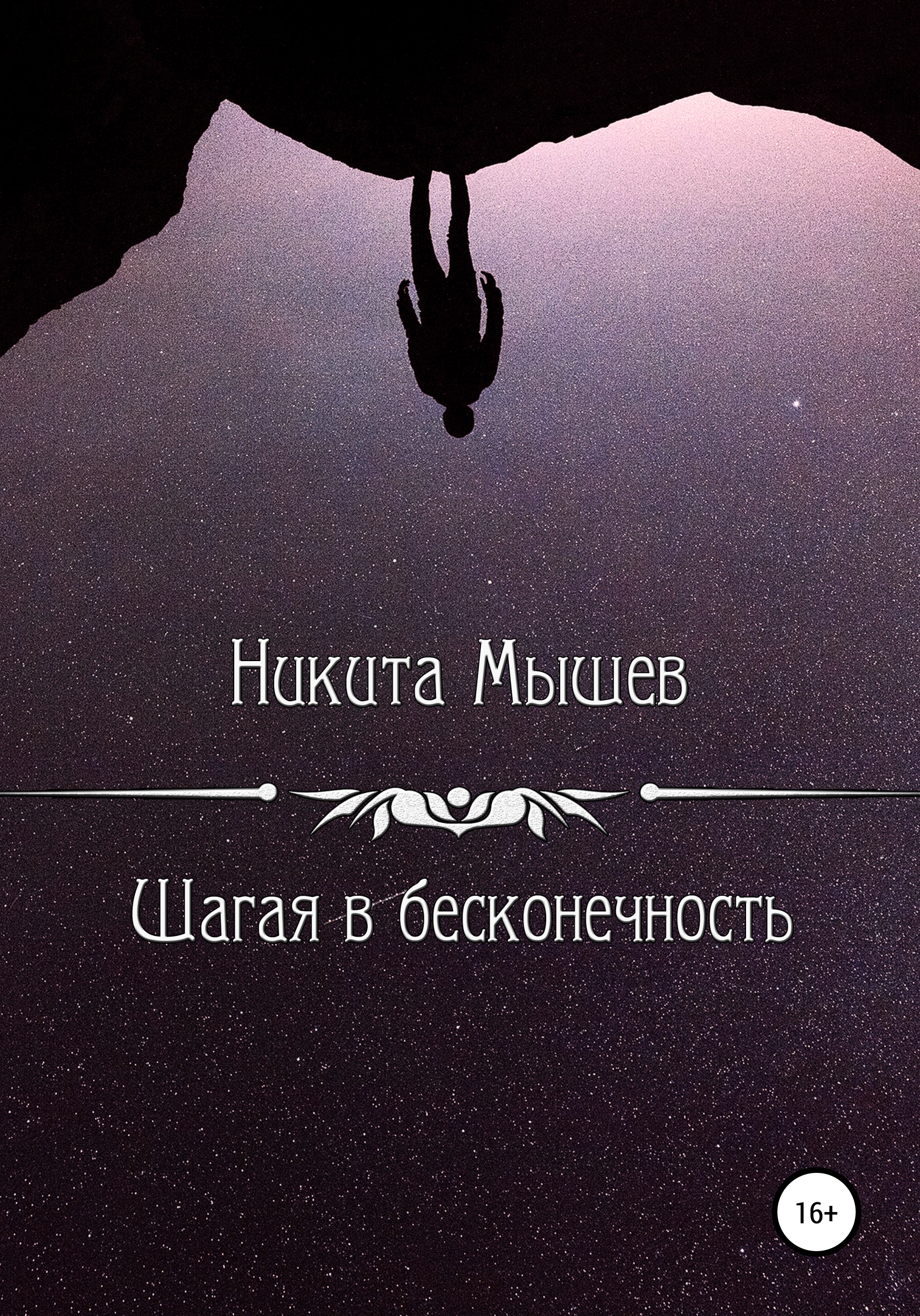 Никита Мышев

Шагая в бесконечность

16+